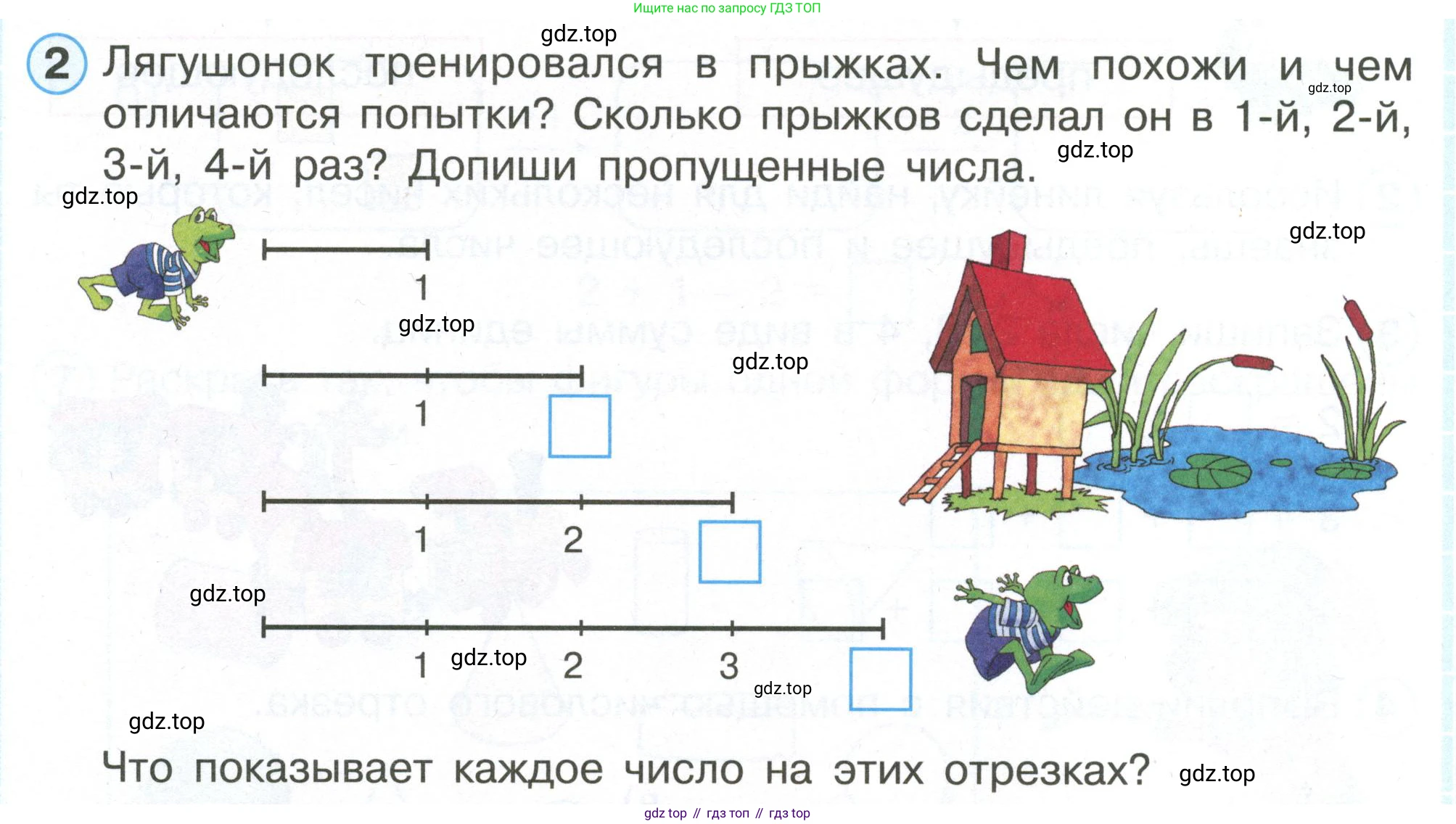 Ищите нас по запросу ГДЗ ТОП

2 Лягушонок тренировался в прыжках. Чем похожи и чем отличаются попытки? Сколько прыжков сделал он в 1-й, 2-й, 3-й, 4-й раз? Допиши пропущенные числа.

1

1 ☐

1 2 ☐

1 2 3 ☐

Что показывает каждое число на этих отрезках?

gdz top // гдз топ // гдз top

gdz.top